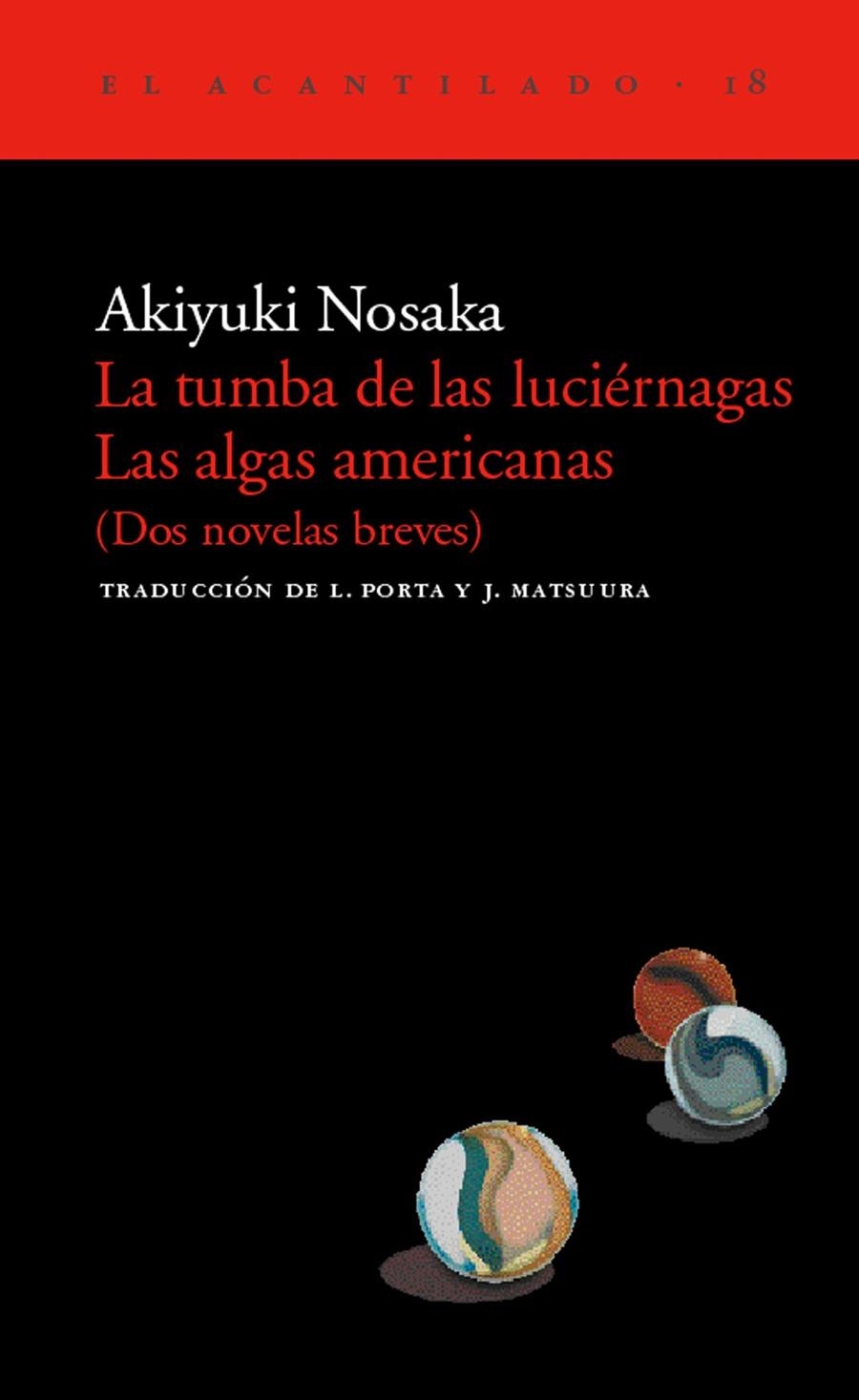 EL ACANTILADO · 18

Akiyuki Nosaka
La tumba de las luciérnagas
Las algas americanas
(Dos novelas breves)

TRADUCCIÓN DE L. PORTA Y J. MATSUURA